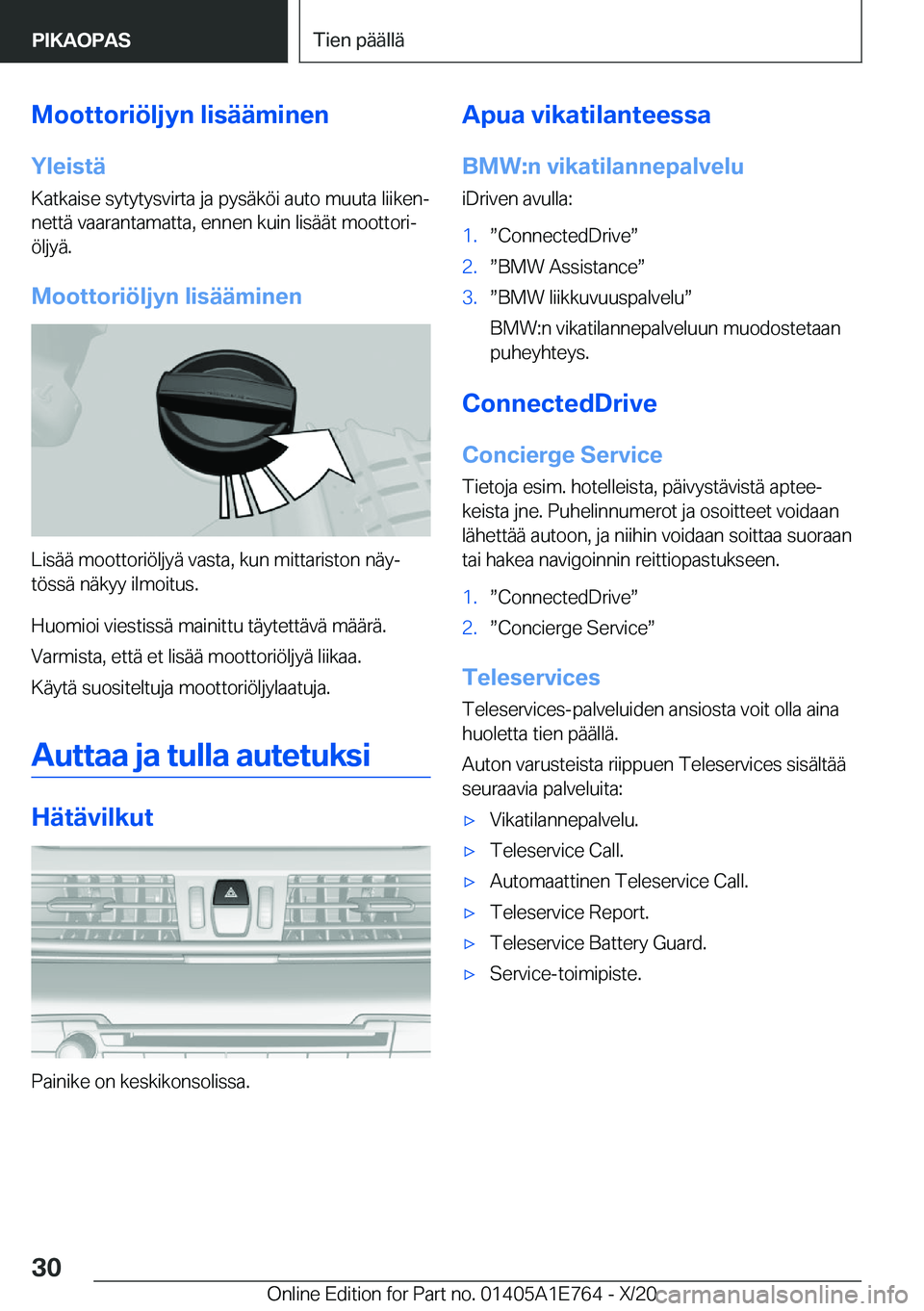 PIKAOPAS

Tien päällä

Moottoriöljyn lisääminen

Yleistä

Katkaise sytytysvirta ja pysäköi auto muuta liikennettä vaarantamatta, ennen kuin lisäät moottoriöljyä.

Moottoriöljyn lisääminen

Lisää moottoriöljyä vasta, kun mittariston näytössä näkyy ilmoitus.

Huomioi viestissä mainittu täytettävä määrä.

Varmista, että et lisää moottoriöljyä liikaa.

Käytä suositeltuja moottoriöljylaatuja.

Auttaa ja tulla autetuksi

Hätävilkut

Painike on keskikonsolissa.

Apua vikatilanteessa

BMW:n vikatilannepalvelu

iDriven avulla:

1. ”ConnectedDrive”
2. ”BMW Assistance”
3. ”BMW liikkuvuuspalvelu”
BMW:n vikatilannepalveluun muodostetaan puheyhteys.

ConnectedDrive

Concierge Service

Tietoja esim. hotelleista, päivystävistä apteekeista jne. Puhelinnumerot ja osoitteet voidaan lähettää autoon, ja niihin voidaan soittaa suoraan tai hakea navigoinnin reittiopastukseen.

1. ”ConnectedDrive”
2. ”Concierge Service”

Teleservices

Teleservices-palveluiden ansiosta voit olla aina huoletta tien päällä.

Auton varusteista riippuen Teleservices sisältää seuraavia palveluita:

▷ Vikatilannepalvelu.
▷ Teleservice Call.
▷ Automaattinen Teleservice Call.
▷ Teleservice Report.
▷ Teleservice Battery Guard.
▷ Service-toimipiste.

30

Online Edition for Part no. 01405A1E764 - X/20 carmanualsonline.info